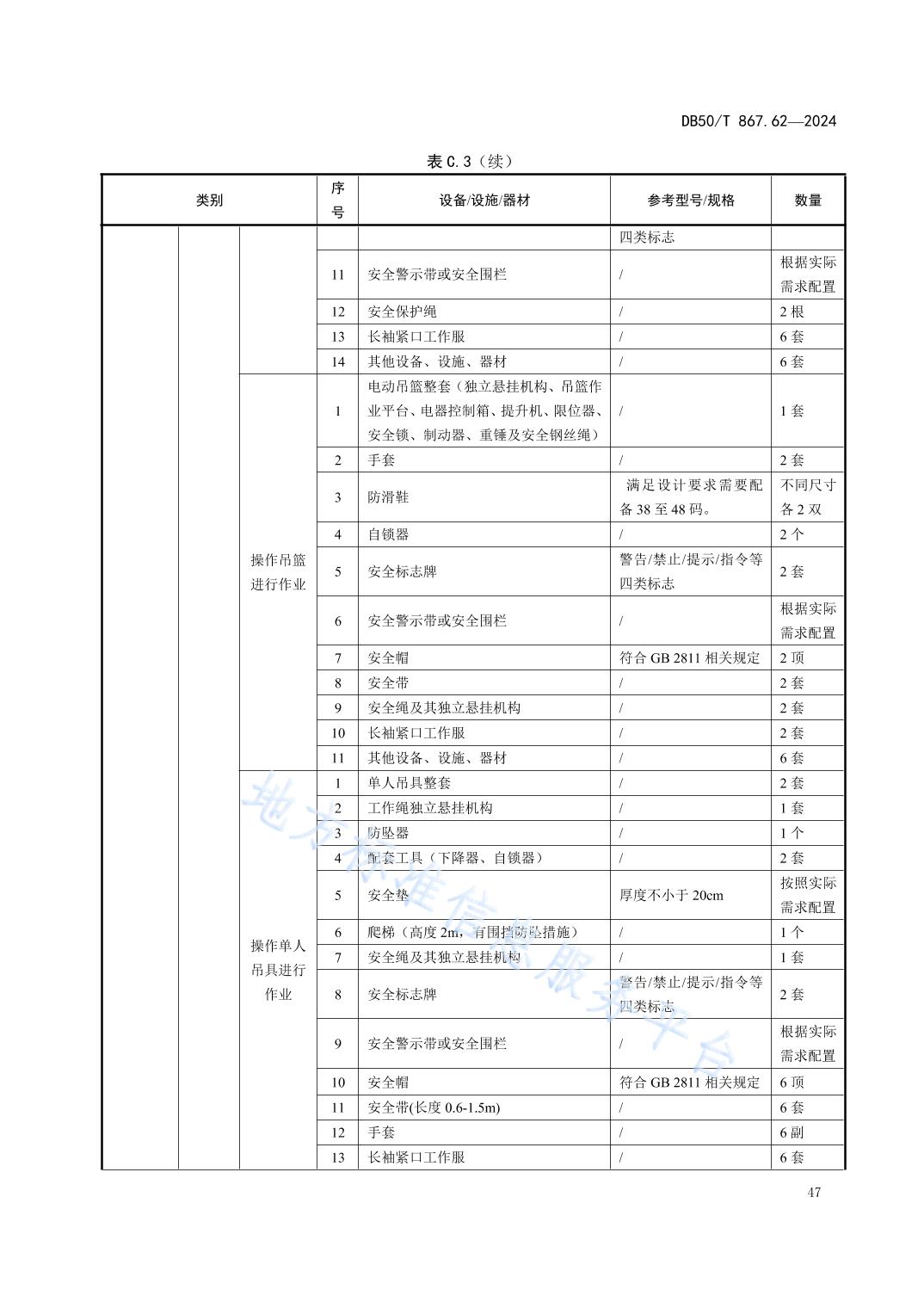 DB50/T 867.62—2024

表 C.3（续）

| 类别 | | | 序号 | 设备/设施/器材 | 参考型号/规格 | 数量 |
|---|---|---|---|---|---|---|
| | | | | | 四类标志 | |
| | | | 11 | 安全警示带或安全围栏 | / | 根据实际需求配置 |
| | | | 12 | 安全保护绳 | / | 2 根 |
| | | | 13 | 长袖紧口工作服 | / | 6 套 |
| | | | 14 | 其他设备、设施、器材 | / | 6 套 |
| | | 操作吊篮进行作业 | 1 | 电动吊篮整套（独立悬挂机构、吊篮作业平台、电器控制箱、提升机、限位器、安全锁、制动器、重锤及安全钢丝绳） | / | 1 套 |
| | | | 2 | 手套 | / | 2 套 |
| | | | 3 | 防滑鞋 | 满足设计要求需要配备 38 至 48 码。 | 不同尺寸各 2 双 |
| | | | 4 | 自锁器 | / | 2 个 |
| | | | 5 | 安全标志牌 | 警告/禁止/提示/指令等四类标志 | 2 套 |
| | | | 6 | 安全警示带或安全围栏 | / | 根据实际需求配置 |
| | | | 7 | 安全帽 | 符合 GB 2811 相关规定 | 2 顶 |
| | | | 8 | 安全带 | / | 2 套 |
| | | | 9 | 安全绳及其独立悬挂机构 | / | 2 套 |
| | | | 10 | 长袖紧口工作服 | / | 2 套 |
| | | | 11 | 其他设备、设施、器材 | / | 6 套 |
| | | 操作单人吊具进行作业 | 1 | 单人吊具整套 | / | 2 套 |
| | | | 2 | 工作绳独立悬挂机构 | / | 1 套 |
| | | | 3 | 防坠器 | / | 1 个 |
| | | | 4 | 配套工具（下降器、自锁器） | / | 2 套 |
| | | | 5 | 安全垫 | 厚度不小于 20cm | 按照实际需求配置 |
| | | | 6 | 爬梯（高度 2m，有围挡防坠措施） | / | 1 个 |
| | | | 7 | 安全绳及其独立悬挂机构 | / | 1 套 |
| | | | 8 | 安全标志牌 | 警告/禁止/提示/指令等四类标志 | 2 套 |
| | | | 9 | 安全警示带或安全围栏 | / | 根据实际需求配置 |
| | | | 10 | 安全帽 | 符合 GB 2811 相关规定 | 6 顶 |
| | | | 11 | 安全带(长度 0.6-1.5m) | / | 6 套 |
| | | | 12 | 手套 | / | 6 副 |
| | | | 13 | 长袖紧口工作服 | / | 6 套 |

地方标准信息服务平台

47